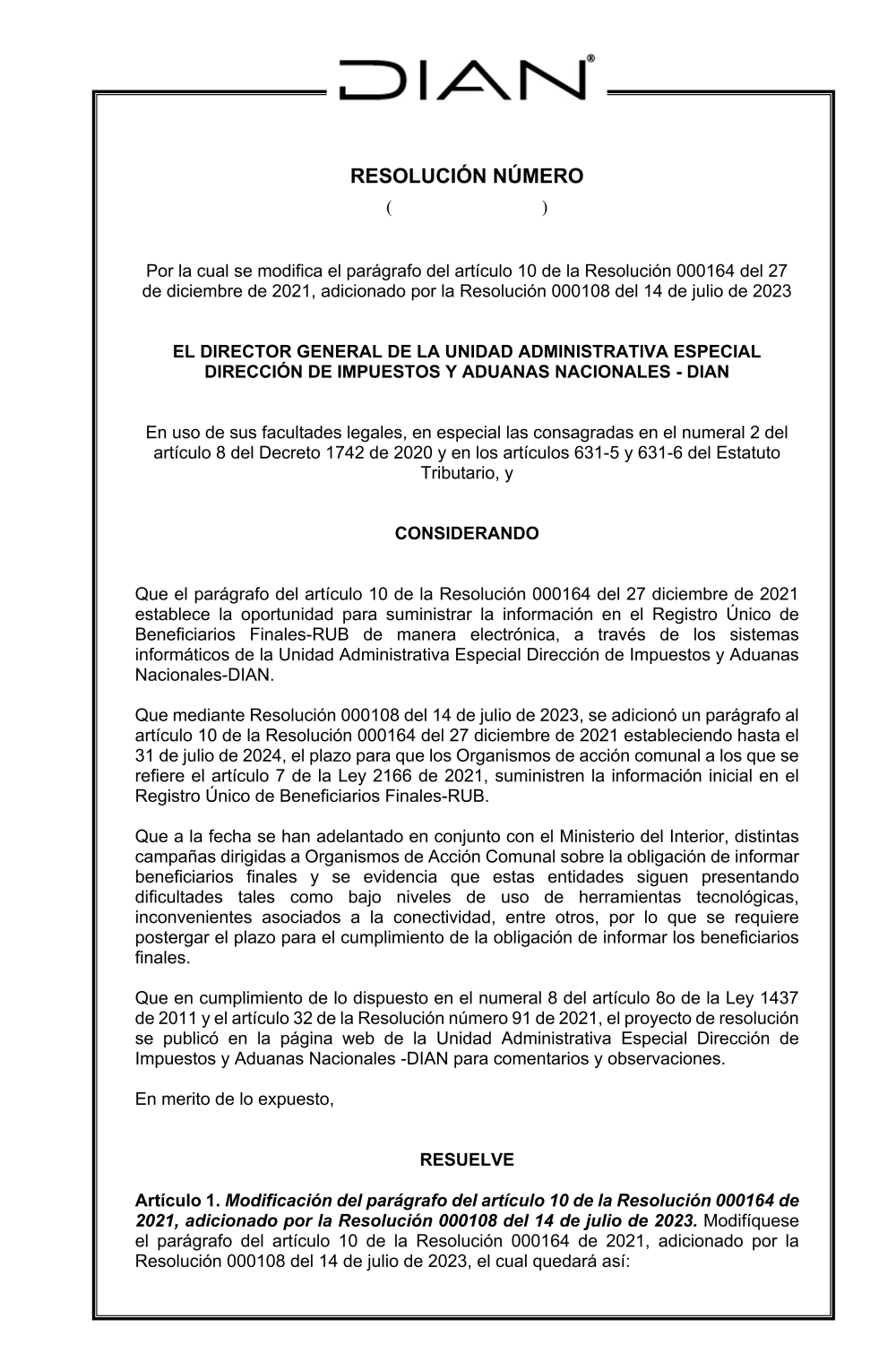 DIAN®

RESOLUCIÓN NÚMERO
(                    )

Por la cual se modifica el parágrafo del artículo 10 de la Resolución 000164 del 27 de diciembre de 2021, adicionado por la Resolución 000108 del 14 de julio de 2023

EL DIRECTOR GENERAL DE LA UNIDAD ADMINISTRATIVA ESPECIAL DIRECCIÓN DE IMPUESTOS Y ADUANAS NACIONALES - DIAN

En uso de sus facultades legales, en especial las consagradas en el numeral 2 del artículo 8 del Decreto 1742 de 2020 y en los artículos 631-5 y 631-6 del Estatuto Tributario, y

CONSIDERANDO

Que el parágrafo del artículo 10 de la Resolución 000164 del 27 diciembre de 2021 establece la oportunidad para suministrar la información en el Registro Único de Beneficiarios Finales-RUB de manera electrónica, a través de los sistemas informáticos de la Unidad Administrativa Especial Dirección de Impuestos y Aduanas Nacionales-DIAN.

Que mediante Resolución 000108 del 14 de julio de 2023, se adicionó un parágrafo al artículo 10 de la Resolución 000164 del 27 diciembre de 2021 estableciendo hasta el 31 de julio de 2024, el plazo para que los Organismos de acción comunal a los que se refiere el artículo 7 de la Ley 2166 de 2021, suministren la información inicial en el Registro Único de Beneficiarios Finales-RUB.

Que a la fecha se han adelantado en conjunto con el Ministerio del Interior, distintas campañas dirigidas a Organismos de Acción Comunal sobre la obligación de informar beneficiarios finales y se evidencia que estas entidades siguen presentando dificultades tales como bajo niveles de uso de herramientas tecnológicas, inconvenientes asociados a la conectividad, entre otros, por lo que se requiere postergar el plazo para el cumplimiento de la obligación de informar los beneficiarios finales.

Que en cumplimiento de lo dispuesto en el numeral 8 del artículo 8o de la Ley 1437 de 2011 y el artículo 32 de la Resolución número 91 de 2021, el proyecto de resolución se publicó en la página web de la Unidad Administrativa Especial Dirección de Impuestos y Aduanas Nacionales -DIAN para comentarios y observaciones.

En merito de lo expuesto,

RESUELVE

Artículo 1. Modificación del parágrafo del artículo 10 de la Resolución 000164 de 2021, adicionado por la Resolución 000108 del 14 de julio de 2023. Modifíquese el parágrafo del artículo 10 de la Resolución 000164 de 2021, adicionado por la Resolución 000108 del 14 de julio de 2023, el cual quedará así: